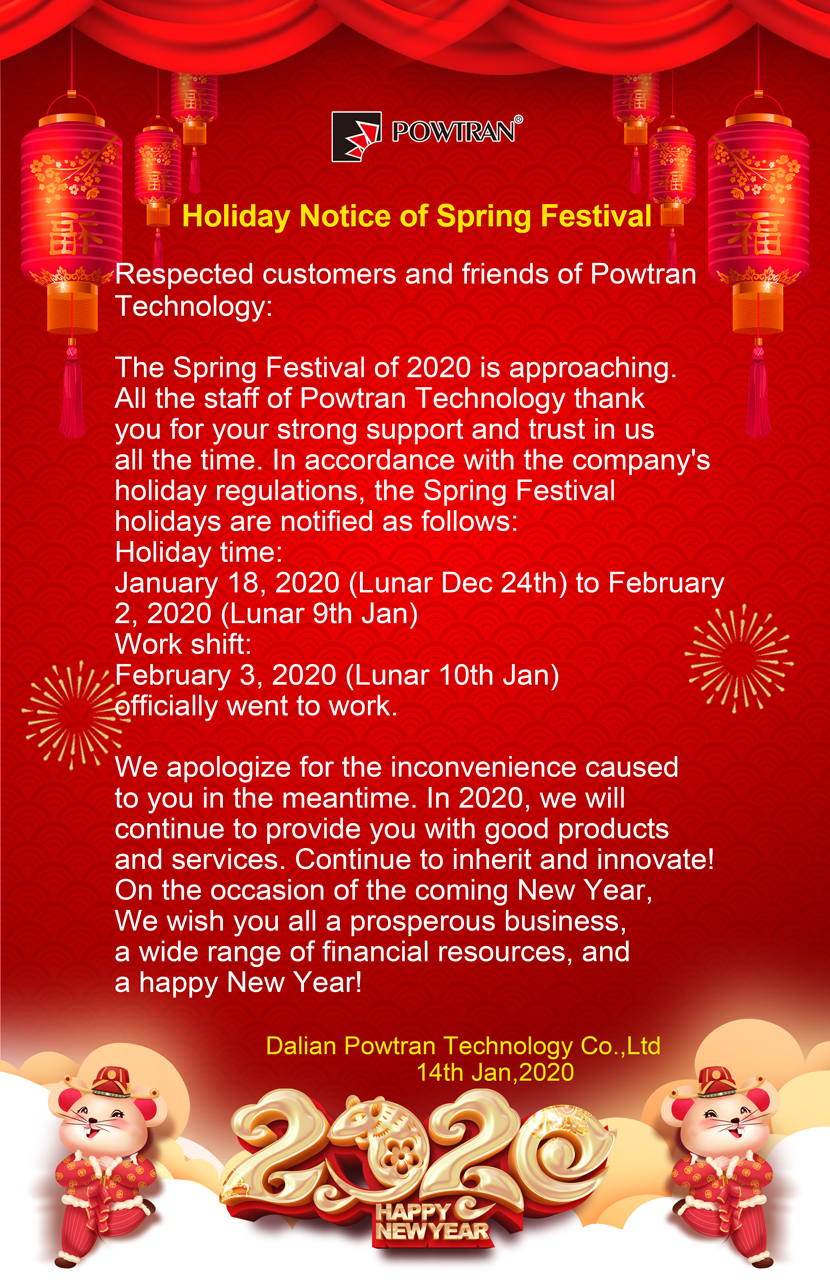 POWTRAN®

福

福

Holiday Notice of Spring Festival

Respected customers and friends of Powtran Technology:

The Spring Festival of 2020 is approaching. All the staff of Powtran Technology thank you for your strong support and trust in us all the time. In accordance with the company's holiday regulations, the Spring Festival holidays are notified as follows:
Holiday time:
January 18, 2020 (Lunar Dec 24th) to February 2, 2020 (Lunar 9th Jan)
Work shift:
February 3, 2020 (Lunar 10th Jan)
officially went to work.

We apologize for the inconvenience caused to you in the meantime. In 2020, we will continue to provide you with good products and services. Continue to inherit and innovate! On the occasion of the coming New Year, We wish you all a prosperous business, a wide range of financial resources, and a happy New Year!

Dalian Powtran Technology Co.,Ltd
14th Jan,2020

2020
HAPPY
NEW YEAR